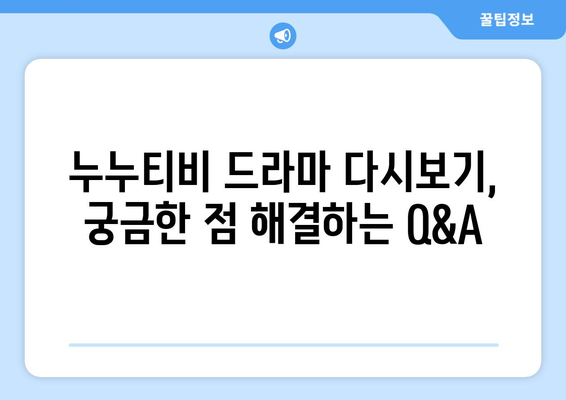 꿀팁정보

누누티비 드라마 다시보기, 궁금한 점 해결하는 Q&A